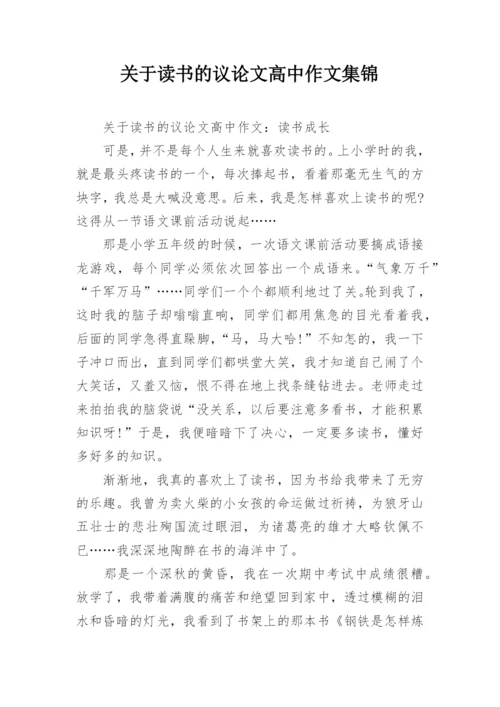 关于读书的议论文高中作文集锦

关于读书的议论文高中作文：读书成长

可是，并不是每个人生来就喜欢读书的。上小学时的我，就是最头疼读书的一个，每次捧起书，看着那毫无生气的方块字，我总是大喊没意思。后来，我是怎样喜欢上读书的呢?这得从一节语文课前活动说起……

那是小学五年级的时候，一次语文课前活动要搞成语接龙游戏，每个同学必须依次回答出一个成语来。“气象万千”“千军万马”……同学们一个个都顺利地过了关。轮到我了，这时我的脑子却嗡嗡直响，同学们都用焦急的目光看着我，后面的同学急得直跺脚，“马，马大哈!”不知怎的，我一下子冲口而出，直到同学们都哄堂大笑，我才知道自己闹了个大笑话，又羞又恼，恨不得在地上找条缝钻进去。老师走过来拍拍我的脑袋说“没关系，以后要注意多看书，才能积累知识呀!”于是，我便暗暗下了决心，一定要多读书，懂好多好多的知识。

渐渐地，我真的喜欢上了读书，因为书给我带来了无穷的乐趣。我曾为卖火柴的小女孩的命运做过祈祷，为狼牙山五壮士的悲壮殉国流过眼泪，为诸葛亮的雄才大略钦佩不已……我深深地陶醉在书的海洋中了。

那是一个深秋的黄昏，我在一次期中考试中成绩很糟。放学了，我带着满腹的痛苦和绝望回到家中，透过模糊的泪水和昏暗的灯光，我看到了书架上的那本书《钢铁是怎样炼